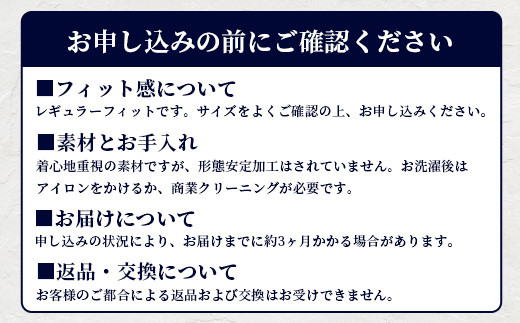 お申し込みの前にご確認ください

■フィット感について
レギュラーフィットです。サイズをよくご確認の上、お申し込みください。

■素材とお手入れ
着心地重視の素材ですが、形態安定加工はされていません。お洗濯後はアイロンをかけるか、商業クリーニングが必要です。

■お届けについて
申し込みの状況により、お届けまでに約3ヶ月かかる場合があります。

■返品・交換について
お客様のご都合による返品および交換はお受けできません。